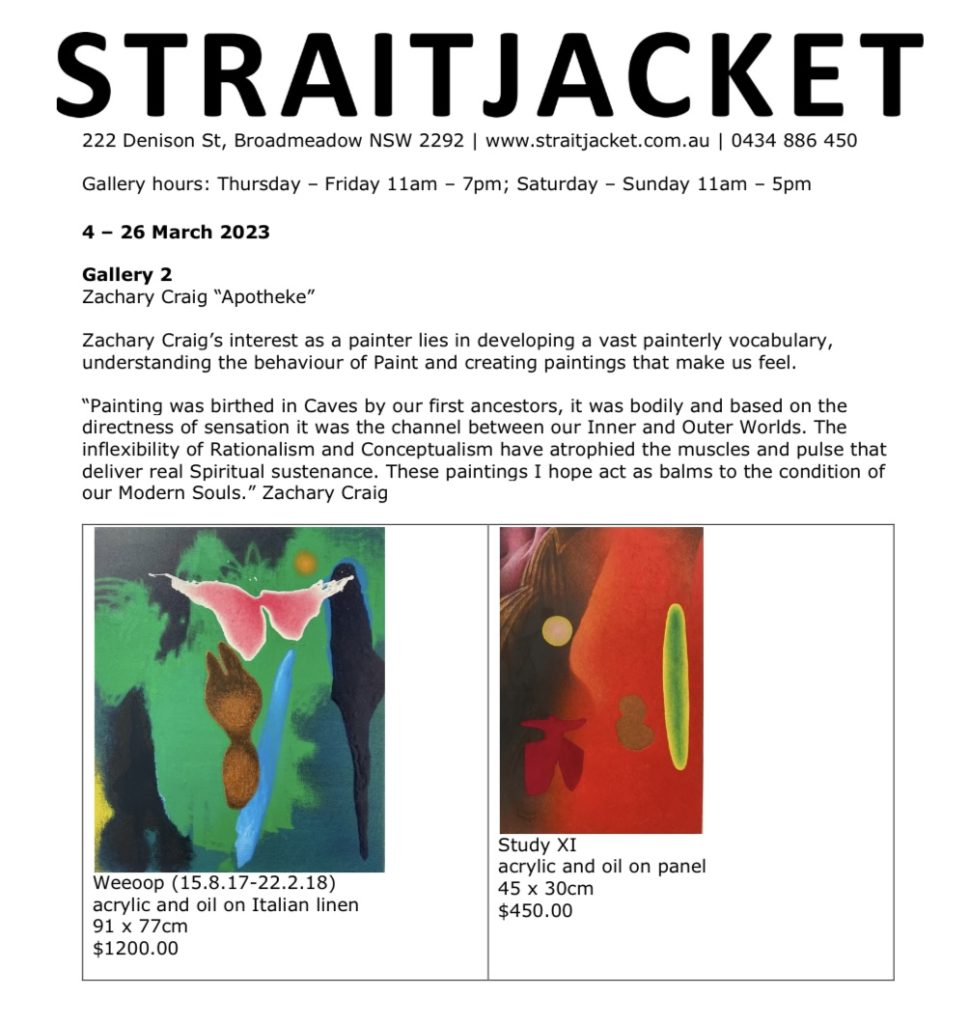 STRAITJACKET

222 Denison St, Broadmeadow NSW 2292 | www.straitjacket.com.au | 0434 886 450

Gallery hours: Thursday – Friday 11am – 7pm; Saturday – Sunday 11am – 5pm

4 – 26 March 2023

Gallery 2
Zachary Craig "Apotheke"

Zachary Craig's interest as a painter lies in developing a vast painterly vocabulary, understanding the behaviour of Paint and creating paintings that make us feel.

"Painting was birthed in Caves by our first ancestors, it was bodily and based on the directness of sensation it was the channel between our Inner and Outer Worlds. The inflexibility of Rationalism and Conceptualism have atrophied the muscles and pulse that deliver real Spiritual sustenance. These paintings I hope act as balms to the condition of our Modern Souls." Zachary Craig

| Weeoop (15.8.17-22.2.18)<br>acrylic and oil on Italian linen<br>91 x 77cm<br>$1200.00 | Study XI<br>acrylic and oil on panel<br>45 x 30cm<br>$450.00 |
|---|---|